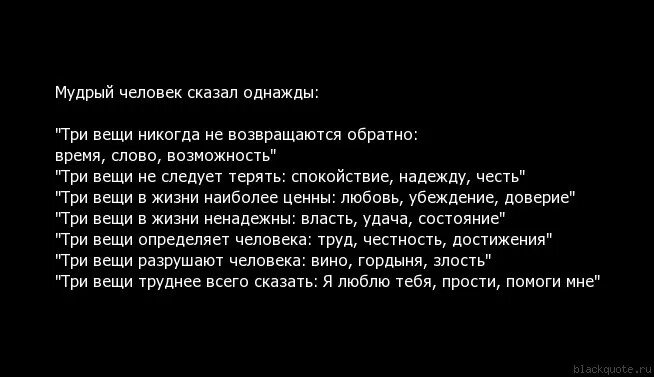 Мудрый человек сказал однажды:

"Три вещи никогда не возвращаются обратно:
время, слово, возможность"
"Три вещи не следует терять: спокойствие, надежду, честь"
"Три вещи в жизни наиболее ценны: любовь, убеждение, доверие"
"Три вещи в жизни ненадежны: власть, удача, состояние"
"Три вещи определяет человека: труд, честность, достижения"
"Три вещи разрушают человека: вино, гордыня, злость"
"Три вещи труднее всего сказать: Я люблю тебя, прости, помоги мне"

blackquote.ru